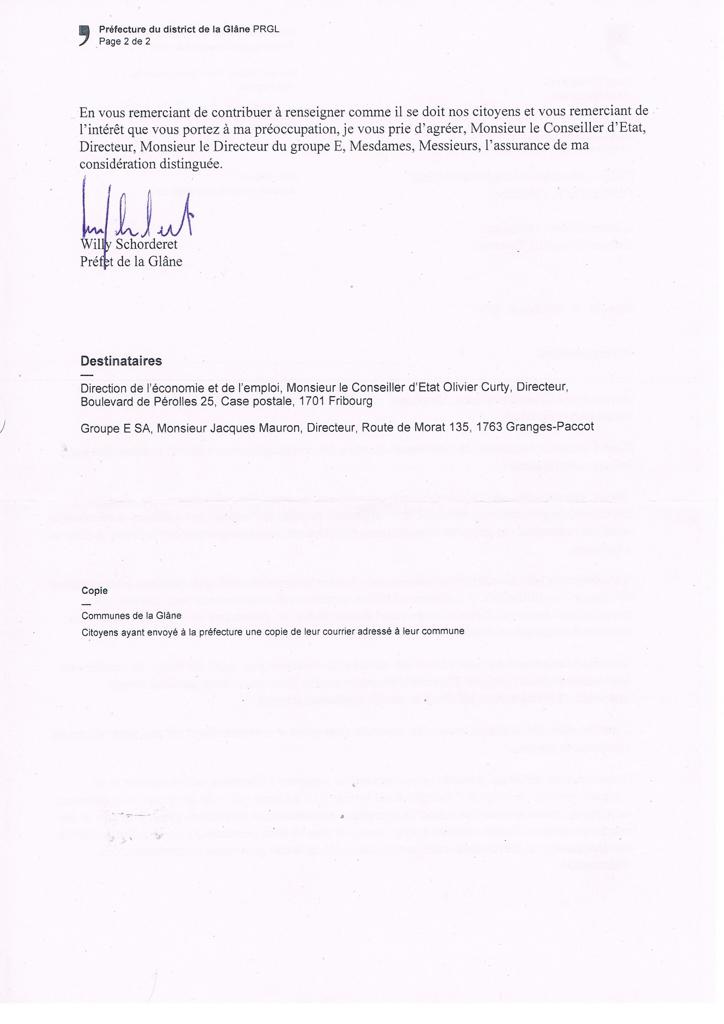 Préfecture du district de la Glâne PRGL
Page 2 de 2

En vous remerciant de contribuer à renseigner comme il se doit nos citoyens et vous remerciant de l'intérêt que vous portez à ma préoccupation, je vous prie d'agréer, Monsieur le Conseiller d'Etat, Directeur, Monsieur le Directeur du groupe E, Mesdames, Messieurs, l'assurance de ma considération distinguée.

Willy Schorderet
Préfet de la Glâne

Destinataires
—
Direction de l'économie et de l'emploi, Monsieur le Conseiller d'Etat Olivier Curty, Directeur, Boulevard de Pérolles 25, Case postale, 1701 Fribourg

Groupe E SA, Monsieur Jacques Mauron, Directeur, Route de Morat 135, 1763 Granges-Paccot

Copie
—
Communes de la Glâne
Citoyens ayant envoyé à la préfecture une copie de leur courrier adressé à leur commune